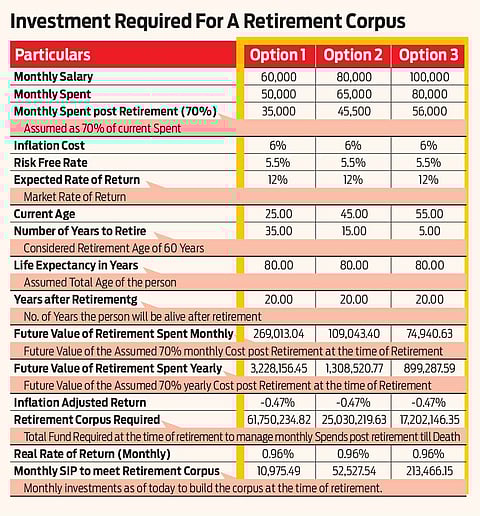 Investment Required For A Retirement Corpus

| Particulars | Option 1 | Option 2 | Option 3 |
|---|---|---|---|
| Monthly Salary | 60,000 | 80,000 | 100,000 |
| Monthly Spent | 50,000 | 65,000 | 80,000 |
| Monthly Spent post Retirement (70%) | 35,000 | 45,500 | 56,000 |
| Assumed as 70% of current Spent | | | |
| Inflation Cost | 6% | 6% | 6% |
| Risk Free Rate | 5.5% | 5.5% | 5.5% |
| Expected Rate of Return | 12% | 12% | 12% |
| Market Rate of Return | | | |
| Current Age | 25.00 | 45.00 | 55.00 |
| Number of Years to Retire | 35.00 | 15.00 | 5.00 |
| Considered Retirement Age of 60 Years | | | |
| Life Expectancy in Years | 80.00 | 80.00 | 80.00 |
| Assumed Total Age of the person | | | |
| Years after Retirementg | 20.00 | 20.00 | 20.00 |
| No. of Years the person will be alive after retirement | | | |
| Future Value of Retirement Spent Monthly | 269,013.04 | 109,043.40 | 74,940.63 |
| Future Value of the Assumed 70% monthly Cost post Retirement at the time of Retirement | | | |
| Future Value of Retirement Spent Yearly | 3,228,156.45 | 1,308,520.77 | 899,287.59 |
| Future Value of the Assumed 70% yearly Cost post Retirement at the time of Retirement | | | |
| Inflation Adjusted Return | -0.47% | -0.47% | -0.47% |
| Retirement Corpus Required | 61,750,234.82 | 25,030,219.63 | 17,202,146.35 |
| Total Fund Required at the time of retirement to manage monthly Spends post retirement till Death | | | |
| Real Rate of Return (Monthly) | 0.96% | 0.96% | 0.96% |
| Monthly SIP to meet Retirement Corpus | 10,975.49 | 52,527.54 | 213,466.15 |
| Monthly investments as of today to build the corpus at the time of retirement. | | | |